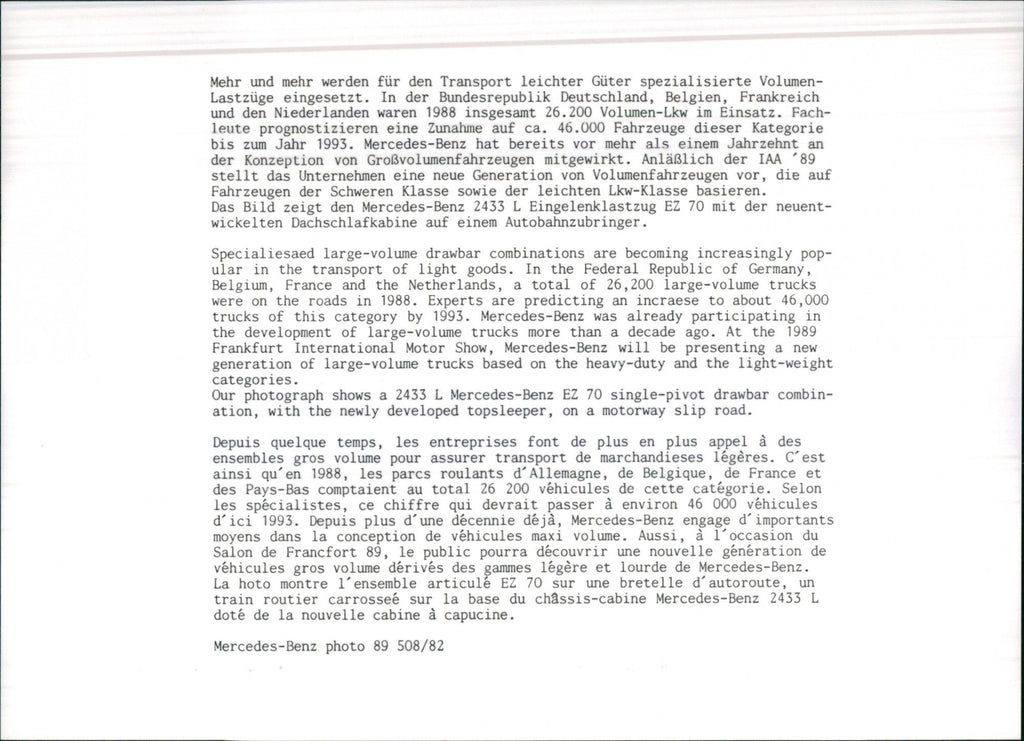 Mehr und mehr werden für den Transport leichter Güter spezialisierte Volumen-Lastzüge eingesetzt. In der Bundesrepublik Deutschland, Belgien, Frankreich und den Niederlanden waren 1988 insgesamt 26.200 Volumen-Lkw im Einsatz. Fachleute prognostizieren eine Zunahme auf ca. 46.000 Fahrzeuge dieser Kategorie bis zum Jahr 1993. Mercedes-Benz hat bereits vor mehr als einem Jahrzehnt an der Konzeption von Großvolumenfahrzeugen mitgewirkt. Anläßlich der IAA '89 stellt das Unternehmen eine neue Generation von Volumenfahrzeugen vor, die auf Fahrzeugen der Schweren Klasse sowie der leichten Lkw-Klasse basieren.
Das Bild zeigt den Mercedes-Benz 2433 L Eingelenklastzug EZ 70 mit der neuentwickelten Dachschlafkabine auf einem Autobahnzubringer.

Specialiesaed large-volume drawbar combinations are becoming increasingly popular in the transport of light goods. In the Federal Republic of Germany, Belgium, France and the Netherlands, a total of 26,200 large-volume trucks were on the roads in 1988. Experts are predicting an incraese to about 46,000 trucks of this category by 1993. Mercedes-Benz was already participating in the development of large-volume trucks more than a decade ago. At the 1989 Frankfurt International Motor Show, Mercedes-Benz will be presenting a new generation of large-volume trucks based on the heavy-duty and the light-weight categories.
Our photograph shows a 2433 L Mercedes-Benz EZ 70 single-pivot drawbar combination, with the newly developed topsleeper, on a motorway slip road.

Depuis quelque temps, les entreprises font de plus en plus appel à des ensembles gros volume pour assurer transport de marchandieses légères. C'est ainsi qu'en 1988, les parcs roulants d'Allemagne, de Belgique, de France et des Pays-Bas comptaient au total 26 200 véhicules de cette catégorie. Selon les spécialistes, ce chiffre qui devrait passer à environ 46 000 véhicules d'ici 1993. Depuis plus d'une décennie déjà, Mercedes-Benz engage d'importants moyens dans la conception de véhicules maxi volume. Aussi, à l'occasion du Salon de Francfort 89, le public pourra découvrir une nouvelle génération de véhicules gros volume dérivés des gammes légère et lourde de Mercedes-Benz.
La hoto montre l'ensemble articulé EZ 70 sur une bretelle d'autoroute, un train routier carrosseé sur la base du châssis-cabine Mercedes-Benz 2433 L doté de la nouvelle cabine à capucine.

Mercedes-Benz photo 89 508/82